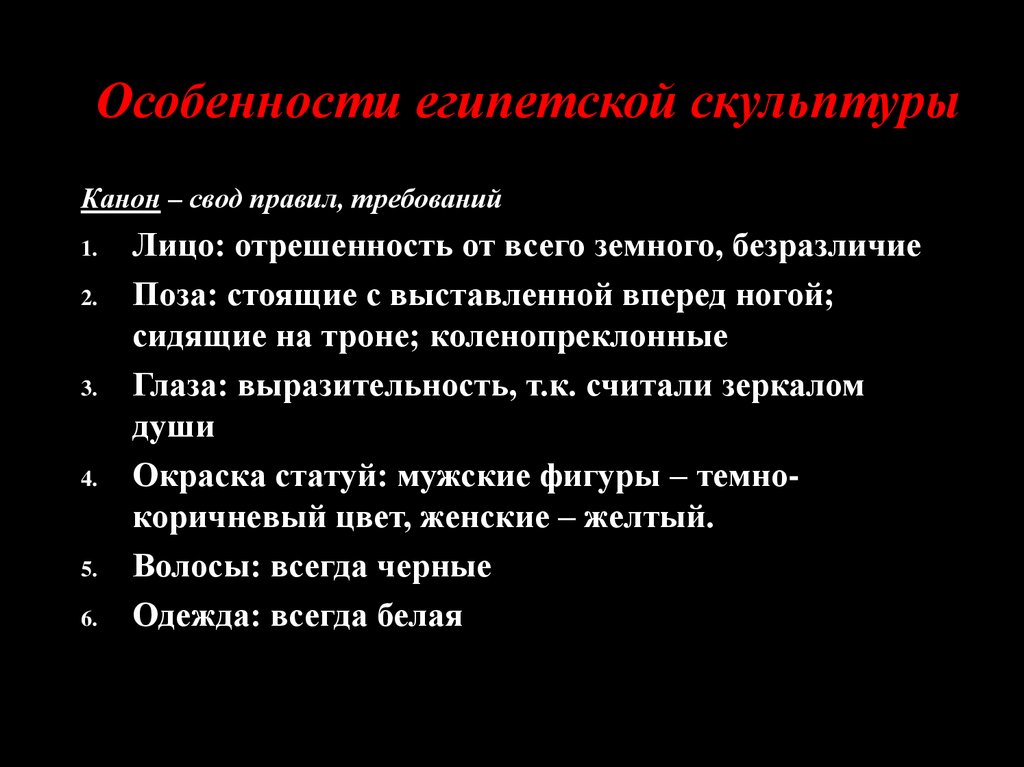 Особенности египетской скульптуры

Канон – свод правил, требований

1. Лицо: отрешенность от всего земного, безразличие
2. Поза: стоящие с выставленной вперед ногой; сидящие на троне; коленопреклонные
3. Глаза: выразительность, т.к. считали зеркалом души
4. Окраска статуй: мужские фигуры – темно-коричневый цвет, женские – желтый.
5. Волосы: всегда черные
6. Одежда: всегда белая